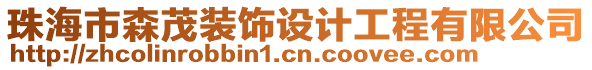 珠海市森茂装饰设计工程有限公司
http://zhcolinrobbin1.cn.coovee.com